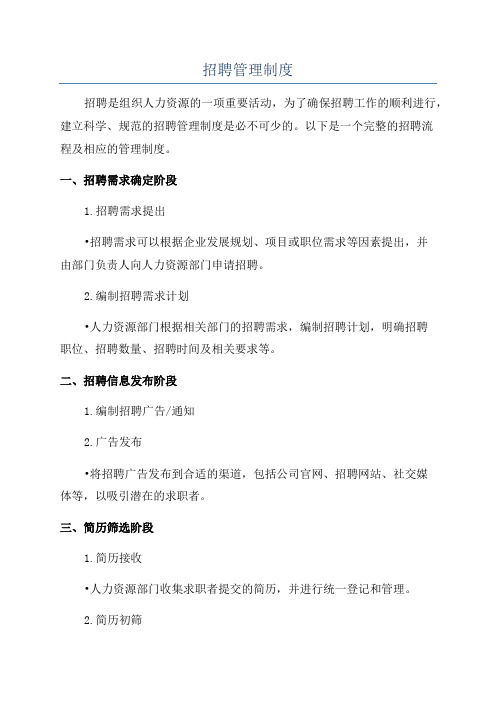 招聘管理制度

招聘是组织人力资源的一项重要活动，为了确保招聘工作的顺利进行，建立科学、规范的招聘管理制度是必不可少的。以下是一个完整的招聘流程及相应的管理制度。

一、招聘需求确定阶段

1.招聘需求提出

•招聘需求可以根据企业发展规划、项目或职位需求等因素提出，并由部门负责人向人力资源部门申请招聘。

2.编制招聘需求计划

•人力资源部门根据相关部门的招聘需求，编制招聘计划，明确招聘职位、招聘数量、招聘时间及相关要求等。

二、招聘信息发布阶段

1.编制招聘广告/通知

2.广告发布

•将招聘广告发布到合适的渠道，包括公司官网、招聘网站、社交媒体等，以吸引潜在的求职者。

三、简历筛选阶段

1.简历接收

•人力资源部门收集求职者提交的简历，并进行统一登记和管理。

2.简历初筛